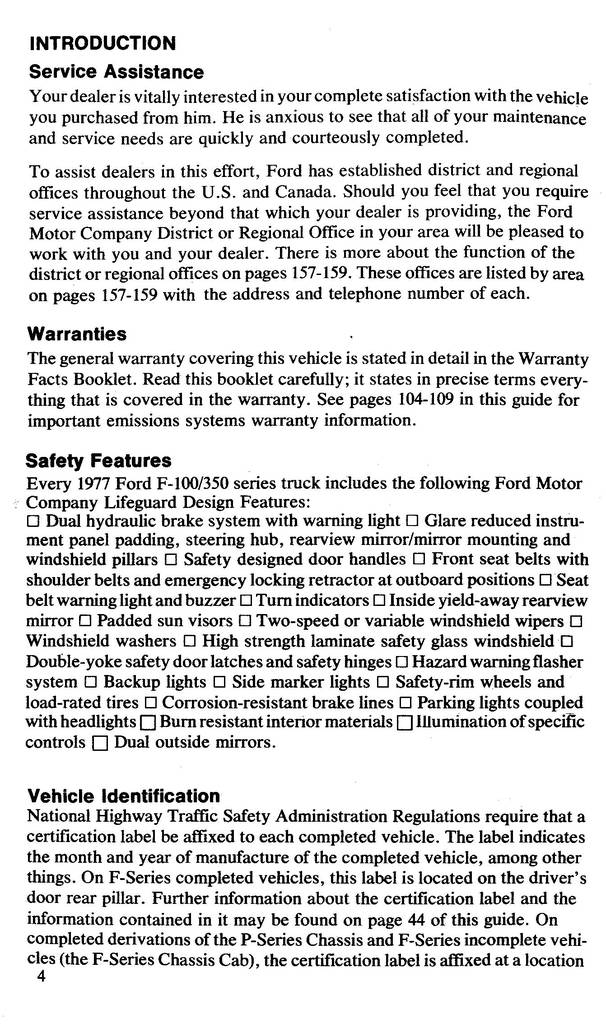 INTRODUCTION
Service Assistance
Your dealer is vitally interested in your complete satisfaction with the vehicle you purchased from him. He is anxious to see that all of your maintenance and service needs are quickly and courteously completed.

To assist dealers in this effort, Ford has established district and regional offices throughout the U.S. and Canada. Should you feel that you require service assistance beyond that which your dealer is providing, the Ford Motor Company District or Regional Office in your area will be pleased to work with you and your dealer. There is more about the function of the district or regional offices on pages 157-159. These offices are listed by area on pages 157-159 with the address and telephone number of each.

Warranties
The general warranty covering this vehicle is stated in detail in the Warranty Facts Booklet. Read this booklet carefully; it states in precise terms everything that is covered in the warranty. See pages 104-109 in this guide for important emissions systems warranty information.

Safety Features
Every 1977 Ford F-100/350 series truck includes the following Ford Motor Company Lifeguard Design Features:
□ Dual hydraulic brake system with warning light □ Glare reduced instrument panel padding, steering hub, rearview mirror/mirror mounting and windshield pillars □ Safety designed door handles □ Front seat belts with shoulder belts and emergency locking retractor at outboard positions □ Seat belt warning light and buzzer □ Turn indicators □ Inside yield-away rearview mirror □ Padded sun visors □ Two-speed or variable windshield wipers □ Windshield washers □ High strength laminate safety glass windshield □ Double-yoke safety door latches and safety hinges □ Hazard warning flasher system □ Backup lights □ Side marker lights □ Safety-rim wheels and load-rated tires □ Corrosion-resistant brake lines □ Parking lights coupled with headlights □ Burn resistant interior materials □ Illumination of specific controls □ Dual outside mirrors.

Vehicle Identification
National Highway Traffic Safety Administration Regulations require that a certification label be affixed to each completed vehicle. The label indicates the month and year of manufacture of the completed vehicle, among other things. On F-Series completed vehicles, this label is located on the driver's door rear pillar. Further information about the certification label and the information contained in it may be found on page 44 of this guide. On completed derivations of the P-Series Chassis and F-Series incomplete vehicles (the F-Series Chassis Cab), the certification label is affixed at a location
4